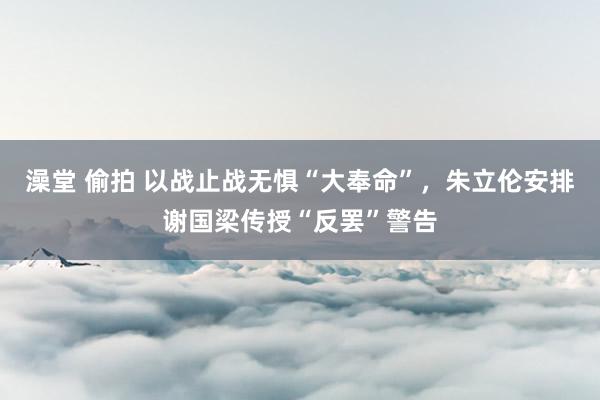 澡堂 偷拍 以战止战无惧“大奉命”，朱立伦安排谢国梁传授“反罢”警告